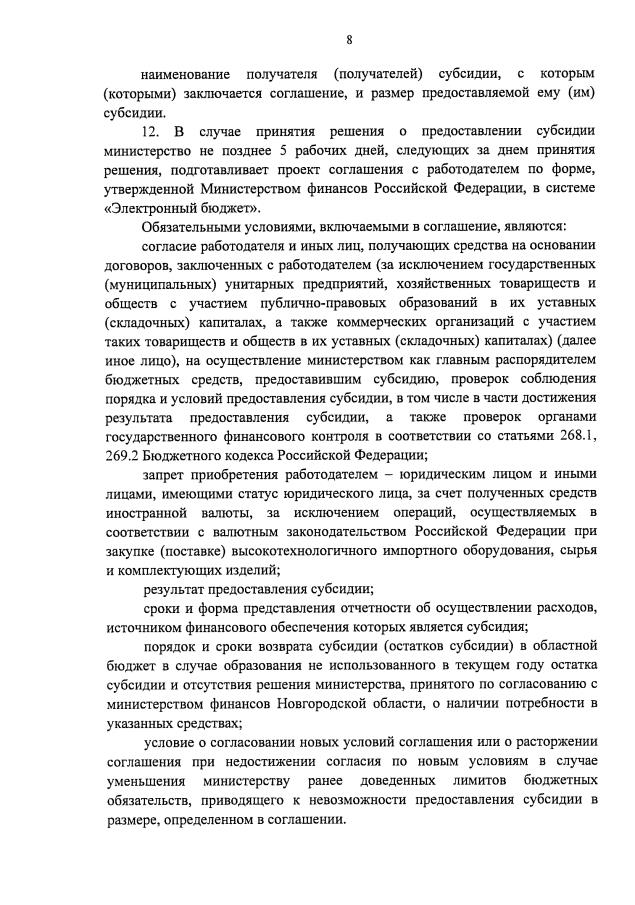 8

наименование получателя (получателей) субсидии, с которым (которыми) заключается соглашение, и размер предоставляемой ему (им) субсидии.

12. В случае принятия решения о предоставлении субсидии министерство не позднее 5 рабочих дней, следующих за днем принятия решения, подготавливает проект соглашения с работодателем по форме, утвержденной Министерством финансов Российской Федерации, в системе «Электронный бюджет».

Обязательными условиями, включаемыми в соглашение, являются:

согласие работодателя и иных лиц, получающих средства на основании договоров, заключенных с работодателем (за исключением государственных (муниципальных) унитарных предприятий, хозяйственных товариществ и обществ с участием публично-правовых образований в их уставных (складочных) капиталах, а также коммерческих организаций с участием таких товариществ и обществ в их уставных (складочных) капиталах) (далее иное лицо), на осуществление министерством как главным распорядителем бюджетных средств, предоставившим субсидию, проверок соблюдения порядка и условий предоставления субсидии, в том числе в части достижения результата предоставления субсидии, а также проверок органами государственного финансового контроля в соответствии со статьями 268.1, 269.2 Бюджетного кодекса Российской Федерации;

запрет приобретения работодателем – юридическим лицом и иными лицами, имеющими статус юридического лица, за счет полученных средств иностранной валюты, за исключением операций, осуществляемых в соответствии с валютным законодательством Российской Федерации при закупке (поставке) высокотехнологичного импортного оборудования, сырья и комплектующих изделий;

результат предоставления субсидии;

сроки и форма представления отчетности об осуществлении расходов, источником финансового обеспечения которых является субсидия;

порядок и сроки возврата субсидии (остатков субсидии) в областной бюджет в случае образования не использованного в текущем году остатка субсидии и отсутствия решения министерства, принятого по согласованию с министерством финансов Новгородской области, о наличии потребности в указанных средствах;

условие о согласовании новых условий соглашения или о расторжении соглашения при недостижении согласия по новым условиям в случае уменьшения министерству ранее доведенных лимитов бюджетных обязательств, приводящего к невозможности предоставления субсидии в размере, определенном в соглашении.